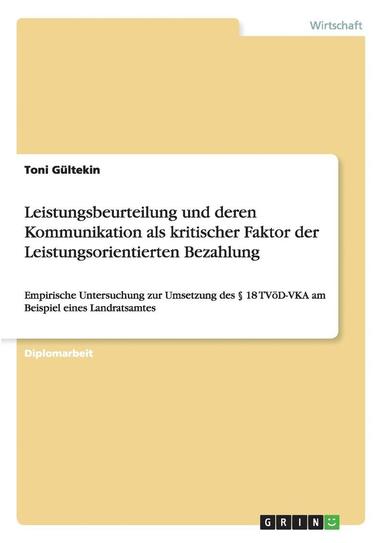 Wirtschaft

Toni Gültekin

Leistungsbeurteilung und deren Kommunikation als kritischer Faktor der Leistungsorientierten Bezahlung

Empirische Untersuchung zur Umsetzung des § 18 TVöD-VKA am Beispiel eines Landratsamtes

Diplomarbeit

GRIN